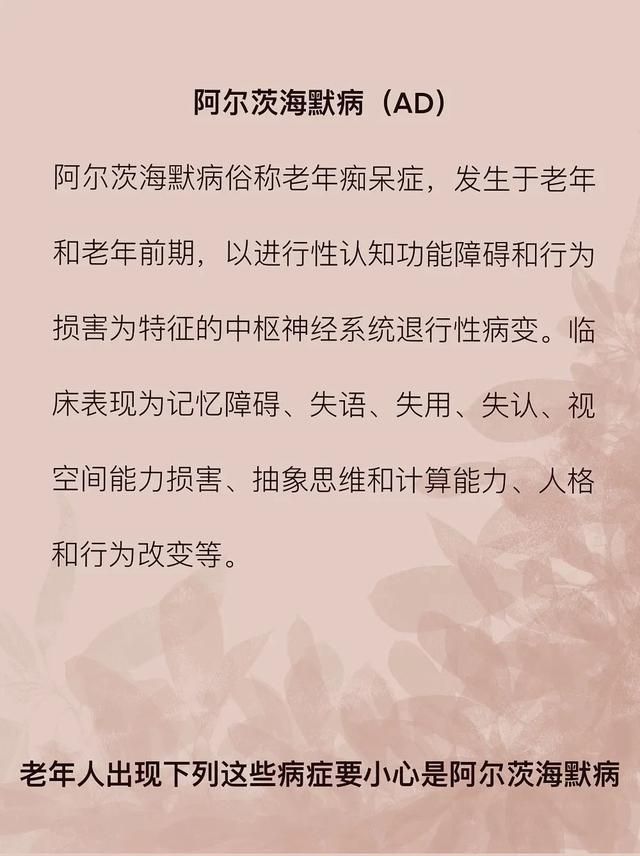 阿尔茨海默病（AD）

阿尔茨海默病俗称老年痴呆症，发生于老年和老年前期，以进行性认知功能障碍和行为损害为特征的中枢神经系统退行性病变。临床表现为记忆障碍、失语、失用、失认、视空间能力损害、抽象思维和计算能力、人格和行为改变等。

老年人出现下列这些病症要小心是阿尔茨海默病